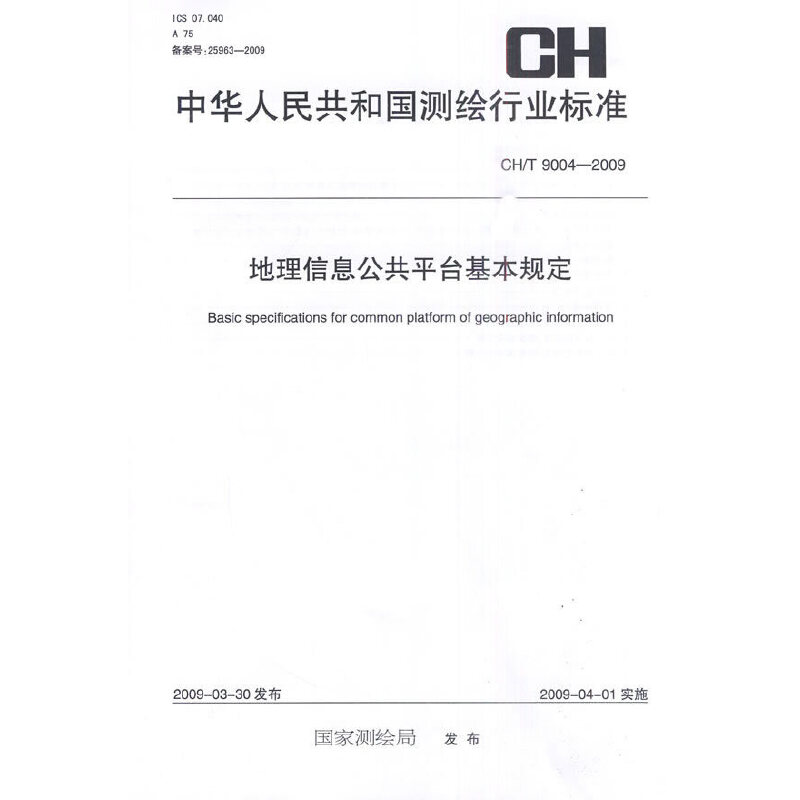 ICS 07.040
A 75
备案号:25963—2009

CH

中华人民共和国测绘行业标准

CH/T 9004—2009

地理信息公共平台基本规定

Basic specifications for common platform of geographic information

2009-03-30 发布

2009-04-01 实施

国家测绘局 发布